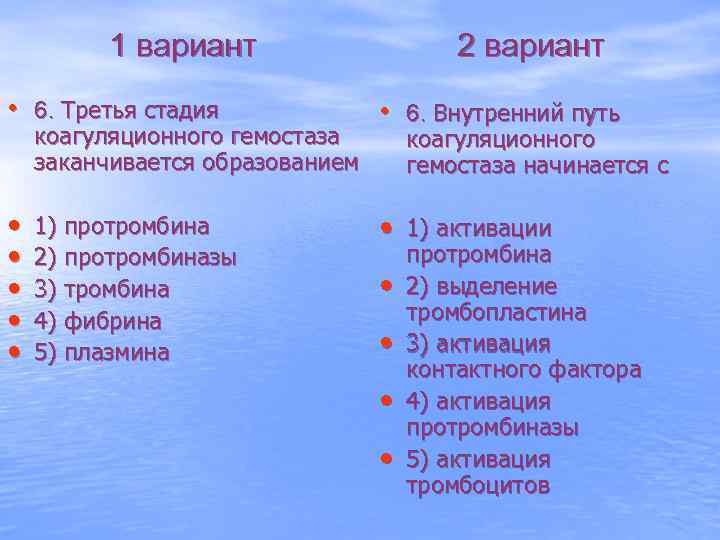 1 вариант

• 6. Третья стадия коагуляционного гемостаза заканчивается образованием

• 1) протромбина
• 2) протромбиназы
• 3) тромбина
• 4) фибрина
• 5) плазмина

2 вариант

• 6. Внутренний путь коагуляционного гемостаза начинается с

• 1) активации протромбина
• 2) выделение тромбопластина
• 3) активация контактного фактора
• 4) активация протромбиназы
• 5) активация тромбоцитов